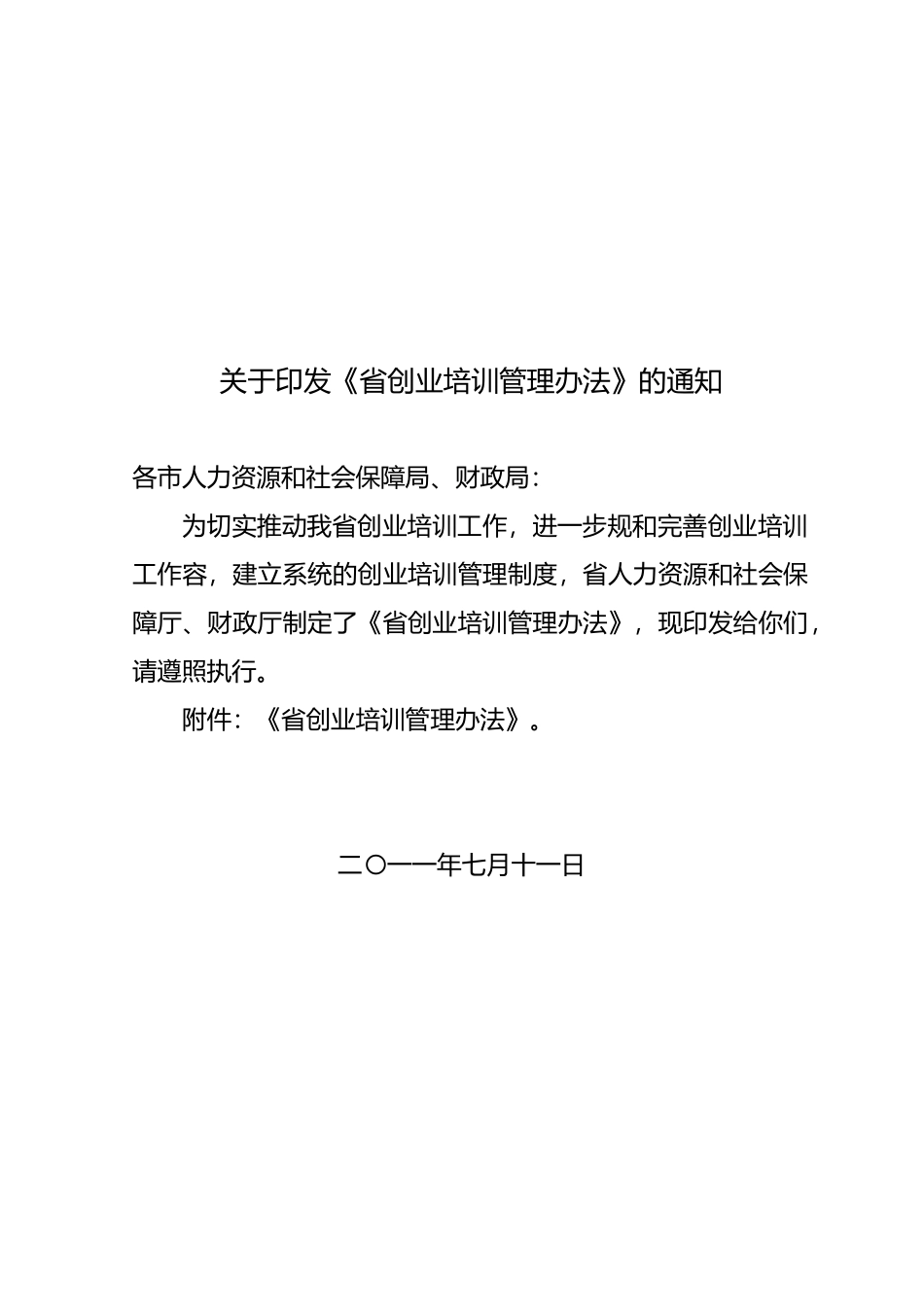 关于印发《省创业培训管理办法》的通知

各市人力资源和社会保障局、财政局：

为切实推动我省创业培训工作，进一步规和完善创业培训工作容，建立系统的创业培训管理制度，省人力资源和社会保障厅、财政厅制定了《省创业培训管理办法》，现印发给你们，请遵照执行。

附件：《省创业培训管理办法》。

二〇一一年七月十一日